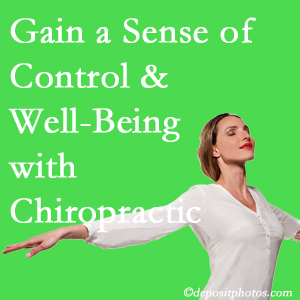 Gain a Sense of Control & Well-Being with Chiropractic

©depositphotos.com